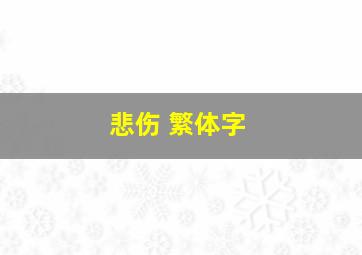 悲伤 繁体字